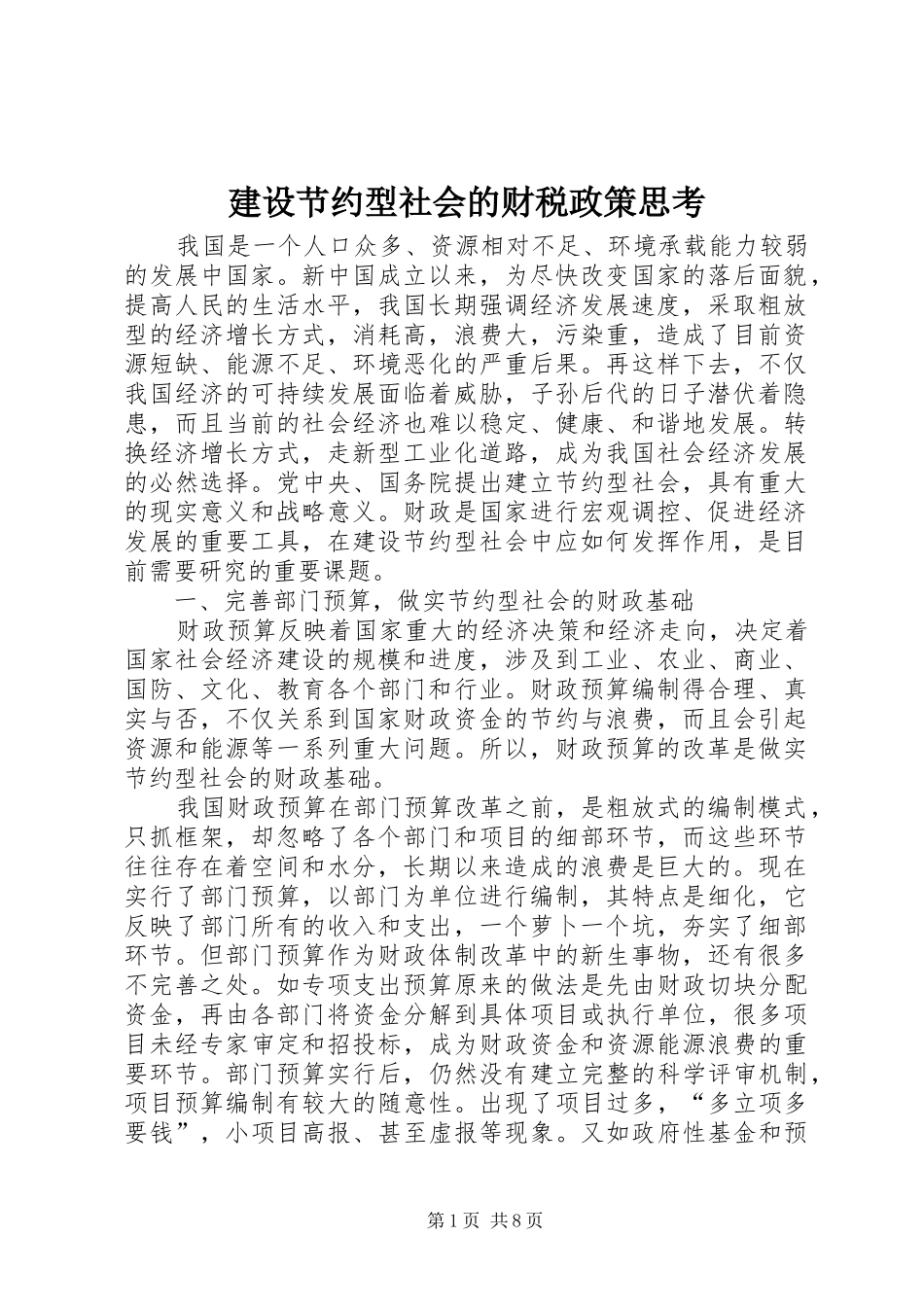 建设节约型社会的财税政策思考

我国是一个人口众多、资源相对不足、环境承载能力较弱的发展中国家。新中国成立以来，为尽快改变国家的落后面貌，提高人民的生活水平，我国长期强调经济发展速度，采取粗放型的经济增长方式，消耗高，浪费大，污染重，造成了目前资源短缺、能源不足、环境恶化的严重后果。再这样下去，不仅我国经济的可持续发展面临着威胁，子孙后代的日子潜伏着隐患，而且当前的社会经济也难以稳定、健康、和谐地发展。转换经济增长方式，走新型工业化道路，成为我国社会经济发展的必然选择。党中央、国务院提出建立节约型社会，具有重大的现实意义和战略意义。财政是国家进行宏观调控、促进经济发展的重要工具，在建设节约型社会中应如何发挥作用，是目前需要研究的重要课题。

一、完善部门预算，做实节约型社会的财政基础

财政预算反映着国家重大的经济决策和经济走向，决定着国家社会经济建设的规模和进度，涉及到工业、农业、商业、国防、文化、教育各个部门和行业。财政预算编制得合理、真实与否，不仅关系到国家财政资金的节约与浪费，而且会引起资源和能源等一系列重大问题。所以，财政预算的改革是做实节约型社会的财政基础。

我国财政预算在部门预算改革之前，是粗放式的编制模式，只抓框架，却忽略了各个部门和项目的细部环节，而这些环节往往存在着空间和水分，长期以来造成的浪费是巨大的。现在实行了部门预算，以部门为单位进行编制，其特点是细化，它反映了部门所有的收入和支出，一个萝卜一个坑，夯实了细部环节。但部门预算作为财政体制改革中的新生事物，还有很多不完善之处。如专项支出预算原来的做法是先由财政切块分配资金，再由各部门将资金分解到具体项目或执行单位，很多项目未经专家审定和招投标，成为财政资金和资源能源浪费的重要环节。部门预算实行后，仍然没有建立完整的科学评审机制，项目预算编制有较大的随意性。出现了项目过多，“多立项多要钱”，小项目高报、甚至虚报等现象。又如政府性基金和预

第1页 共8页